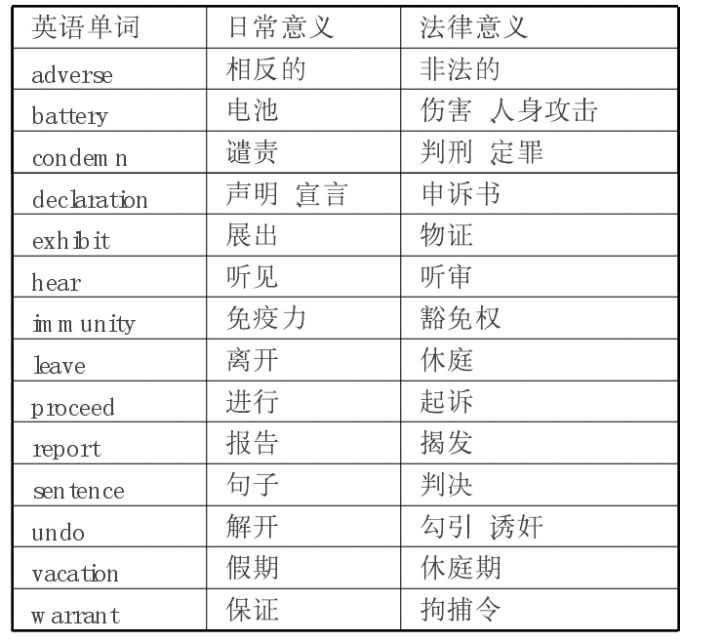 | 英语单词 | 日常意义 | 法律意义 |
|---|---|---|
| adverse | 相反的 | 非法的 |
| battery | 电池 | 伤害 人身攻击 |
| condemn | 谴责 | 判刑 定罪 |
| declaration | 声明 宣言 | 申诉书 |
| exhibit | 展出 | 物证 |
| hear | 听见 | 听审 |
| immunity | 免疫力 | 豁免权 |
| leave | 离开 | 休庭 |
| proceed | 进行 | 起诉 |
| report | 报告 | 揭发 |
| sentence | 句子 | 判决 |
| undo | 解开 | 勾引 诱奸 |
| vacation | 假期 | 休庭期 |
| warrant | 保证 | 拘捕令 |